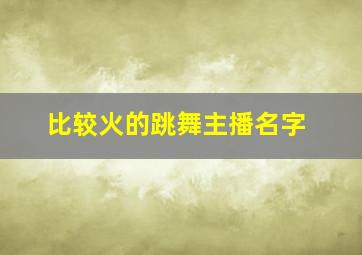 比较火的跳舞主播名字